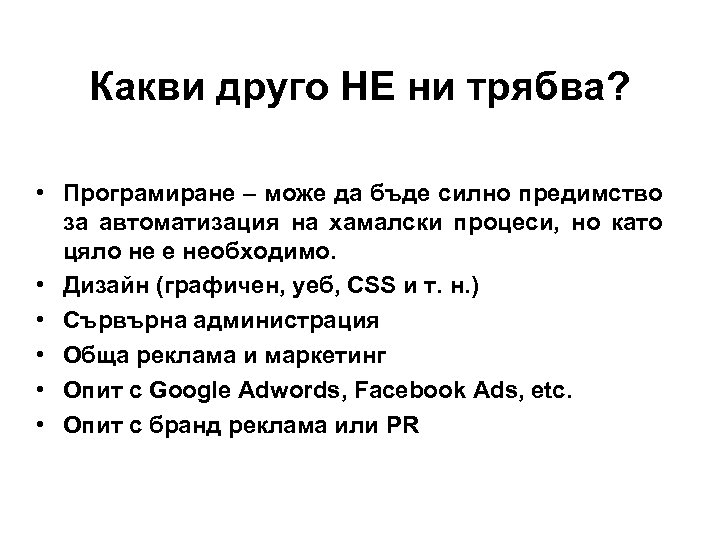 Какви друго НЕ ни трябва?

• Програмиране – може да бъде силно предимство за автоматизация на хамалски процеси, но като цяло не е необходимо.
• Дизайн (графичен, уеб, CSS и т. н.)
• Сървърна администрация
• Обща реклама и маркетинг
• Опит с Google Adwords, Facebook Ads, etc.
• Опит с бранд реклама или PR